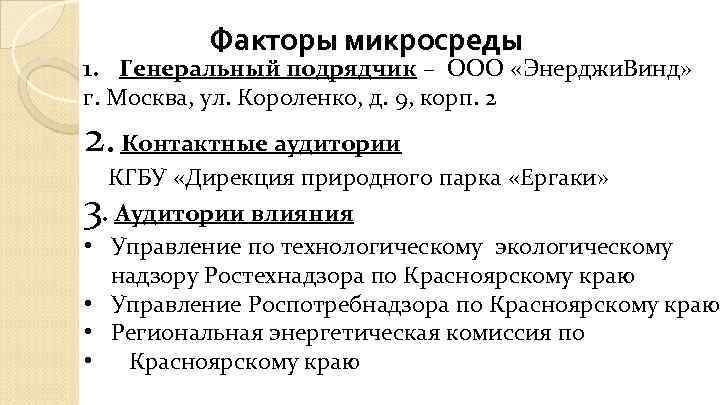 Факторы микросреды

1. Генеральный подрядчик – ООО «ЭнерджиВинд» г. Москва, ул. Короленко, д. 9, корп. 2

2. Контактные аудитории

КГБУ «Дирекция природного парка «Ергаки»

3. Аудитории влияния

• Управление по технологическому экологическому надзору Ростехнадзора по Красноярскому краю
• Управление Роспотребнадзора по Красноярскому краю
• Региональная энергетическая комиссия по
• Красноярскому краю